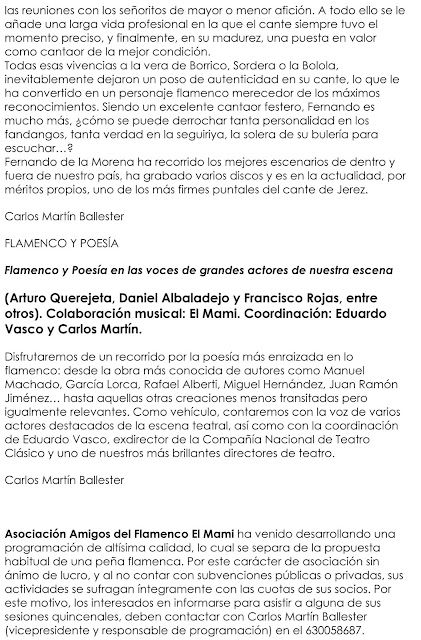 las reuniones con los señoritos de mayor o menor afición. A todo ello se le añade una larga vida profesional en la que el cante siempre tuvo el momento preciso, y finalmente, en su madurez, una puesta en valor como cantaor de la mejor condición.
Todas esas vivencias a la vera de Borrico, Sordera o la Bolola, inevitablemente dejaron un poso de autenticidad en su cante, lo que le ha convertido en un personaje flamenco merecedor de los máximos reconocimientos. Siendo un excelente cantaor festero, Fernando es mucho más, ¿cómo se puede derrochar tanta personalidad en los fandangos, tanta verdad en la seguiriya, la solera de su bulería para escuchar…?
Fernando de la Morena ha recorrido los mejores escenarios de dentro y fuera de nuestro país, ha grabado varios discos y es en la actualidad, por méritos propios, uno de los más firmes puntales del cante de Jerez.

Carlos Martín Ballester

FLAMENCO Y POESÍA

Flamenco y Poesía en las voces de grandes actores de nuestra escena

(Arturo Querejeta, Daniel Albaladejo y Francisco Rojas, entre otros). Colaboración musical: El Mami. Coordinación: Eduardo Vasco y Carlos Martín.

Disfrutaremos de un recorrido por la poesía más enraizada en lo flamenco: desde la obra más conocida de autores como Manuel Machado, García Lorca, Rafael Alberti, Miguel Hernández, Juan Ramón Jiménez… hasta aquellas otras creaciones menos transitadas pero igualmente relevantes. Como vehículo, contaremos con la voz de varios actores destacados de la escena teatral, así como con la coordinación de Eduardo Vasco, exdirector de la Compañía Nacional de Teatro Clásico y uno de nuestros más brillantes directores de teatro.

Carlos Martín Ballester

Asociación Amigos del Flamenco El Mami ha venido desarrollando una programación de altísima calidad, lo cual se separa de la propuesta habitual de una peña flamenca. Por este carácter de asociación sin ánimo de lucro, y al no contar con subvenciones públicas o privadas, sus actividades se sufragan íntegramente con las cuotas de sus socios. Por este motivo, los interesados en informarse para asistir a alguna de sus sesiones quincenales, deben contactar con Carlos Martín Ballester (vicepresidente y responsable de programación) en el 630058687.